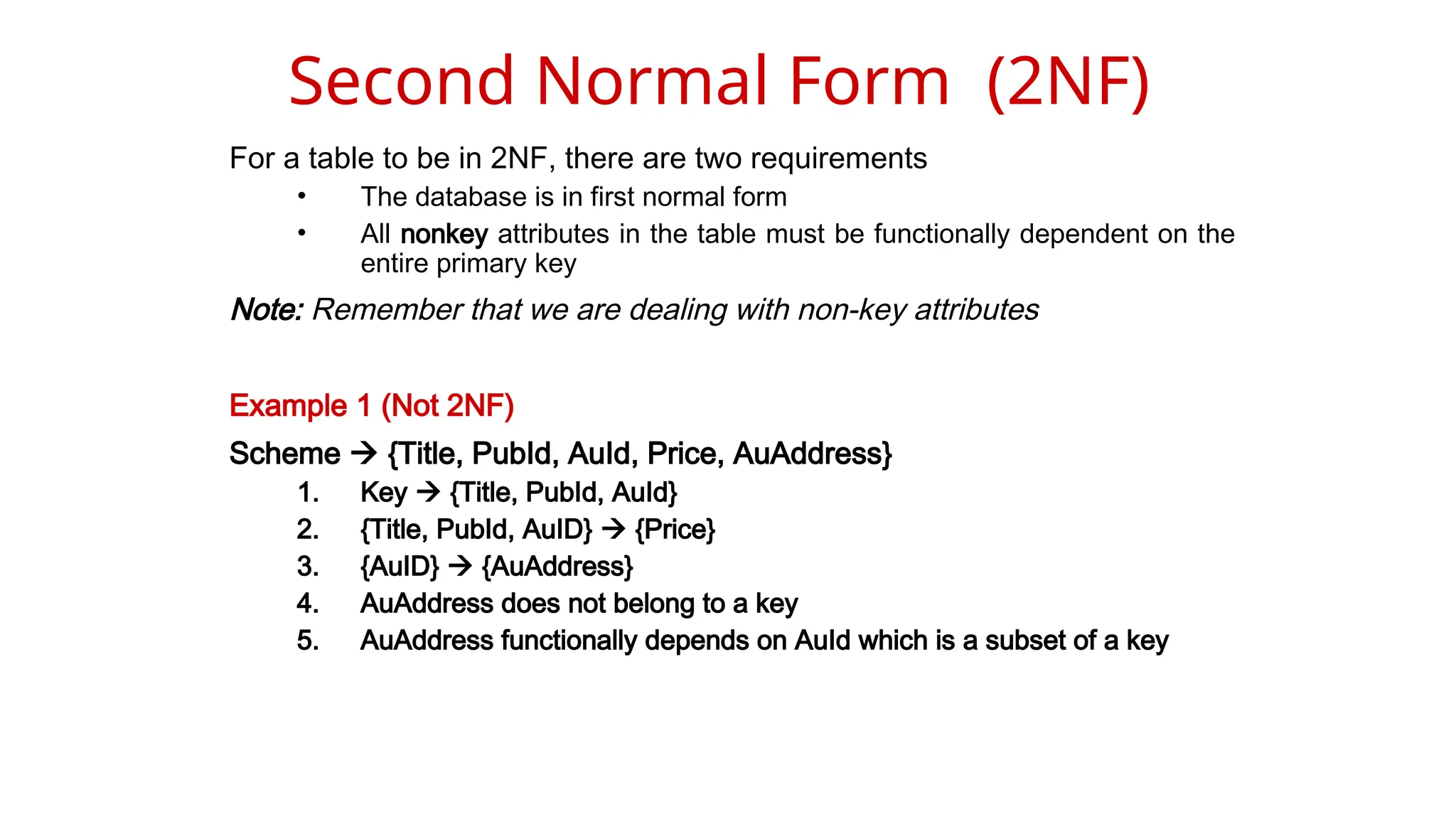 Second Normal Form (2NF)

For a table to be in 2NF, there are two requirements

• The database is in first normal form
• All nonkey attributes in the table must be functionally dependent on the entire primary key

Note: Remember that we are dealing with non-key attributes

Example 1 (Not 2NF)

Scheme → {Title, PubId, AuId, Price, AuAddress}

1. Key → {Title, PubId, AuId}
2. {Title, PubId, AuID} → {Price}
3. {AuID} → {AuAddress}
4. AuAddress does not belong to a key
5. AuAddress functionally depends on AuId which is a subset of a key